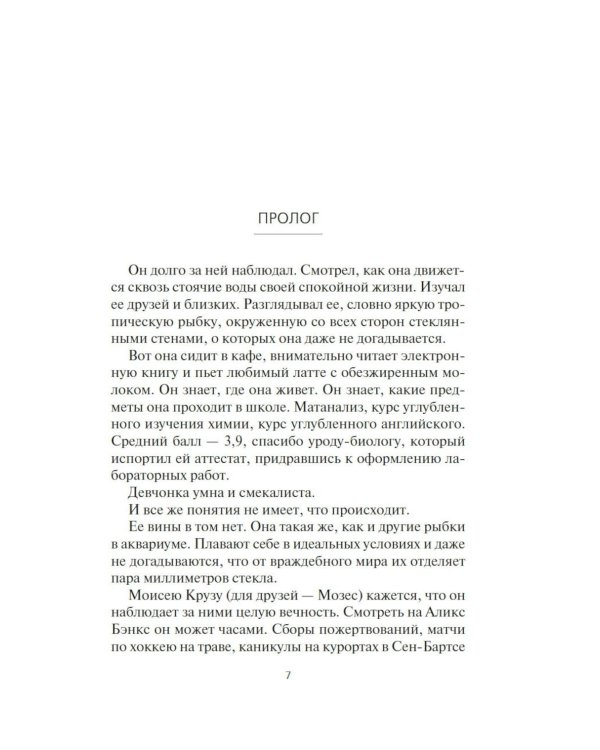 ПРОЛОГ

Он долго за ней наблюдал. Смотрел, как она движется сквозь стоячие воды своей спокойной жизни. Изучал ее друзей и близких. Разглядывал ее, словно яркую тропическую рыбку, окруженную со всех сторон стеклянными стенами, о которых она даже не догадывается.

Вот она сидит в кафе, внимательно читает электронную книгу и пьет любимый латте с обезжиренным молоком. Он знает, где она живет. Он знает, какие предметы она проходит в школе. Матанализ, курс углубленного изучения химии, курс углубленного английского. Средний балл — 3,9, спасибо уроду-биологу, который испортил ей аттестат, придравшись к оформлению лабораторных работ.

Девчонка умна и смекалиста.

И все же понятия не имеет, что происходит.

Ее вины в том нет. Она такая же, как и другие рыбки в аквариуме. Плавают себе в идеальных условиях и даже не догадываются, что от враждебного мира их отделяет пара миллиметров стекла.

Моисею Крузу (для друзей — Мозес) кажется, что он наблюдает за ними целую вечность. Смотреть на Аликс Бэнкс он может часами. Сборы пожертвований, матчи по хоккею на траве, каникулы на курортах в Сен-Бартсе

7